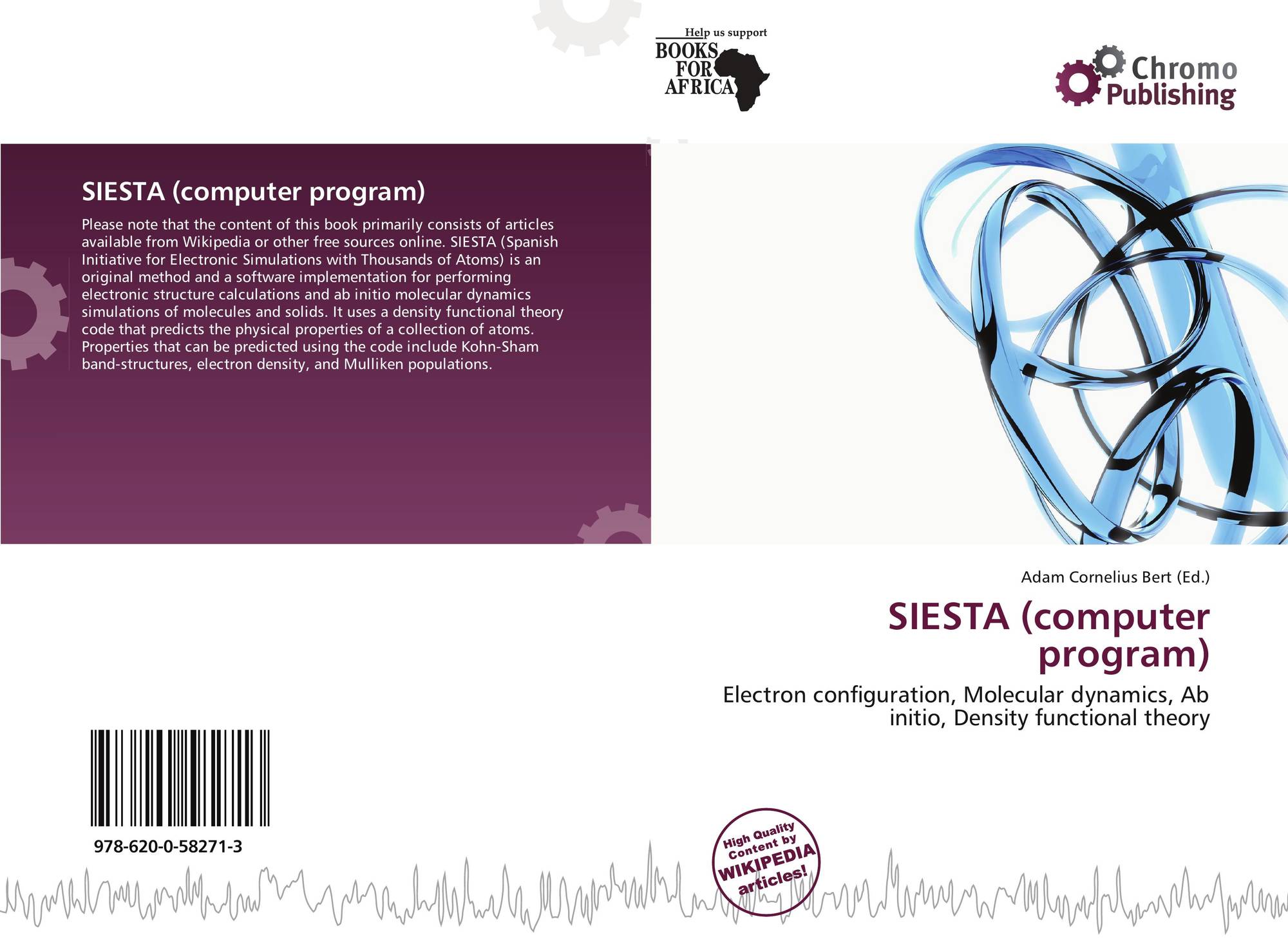 Help us support
BOOKS FOR AFRICA

Chromo Publishing

SIESTA (computer program)

Please note that the content of this book primarily consists of articles available from Wikipedia or other free sources online. SIESTA (Spanish Initiative for Electronic Simulations with Thousands of Atoms) is an original method and a software implementation for performing electronic structure calculations and ab initio molecular dynamics simulations of molecules and solids. It uses a density functional theory code that predicts the physical properties of a collection of atoms. Properties that can be predicted using the code include Kohn-Sham band-structures, electron density, and Mulliken populations.

Adam Cornelius Bert (Ed.)

SIESTA (computer program)

Electron configuration, Molecular dynamics, Ab initio, Density functional theory

978-620-0-58271-3

High Quality Content by WIKIPEDIA articles!